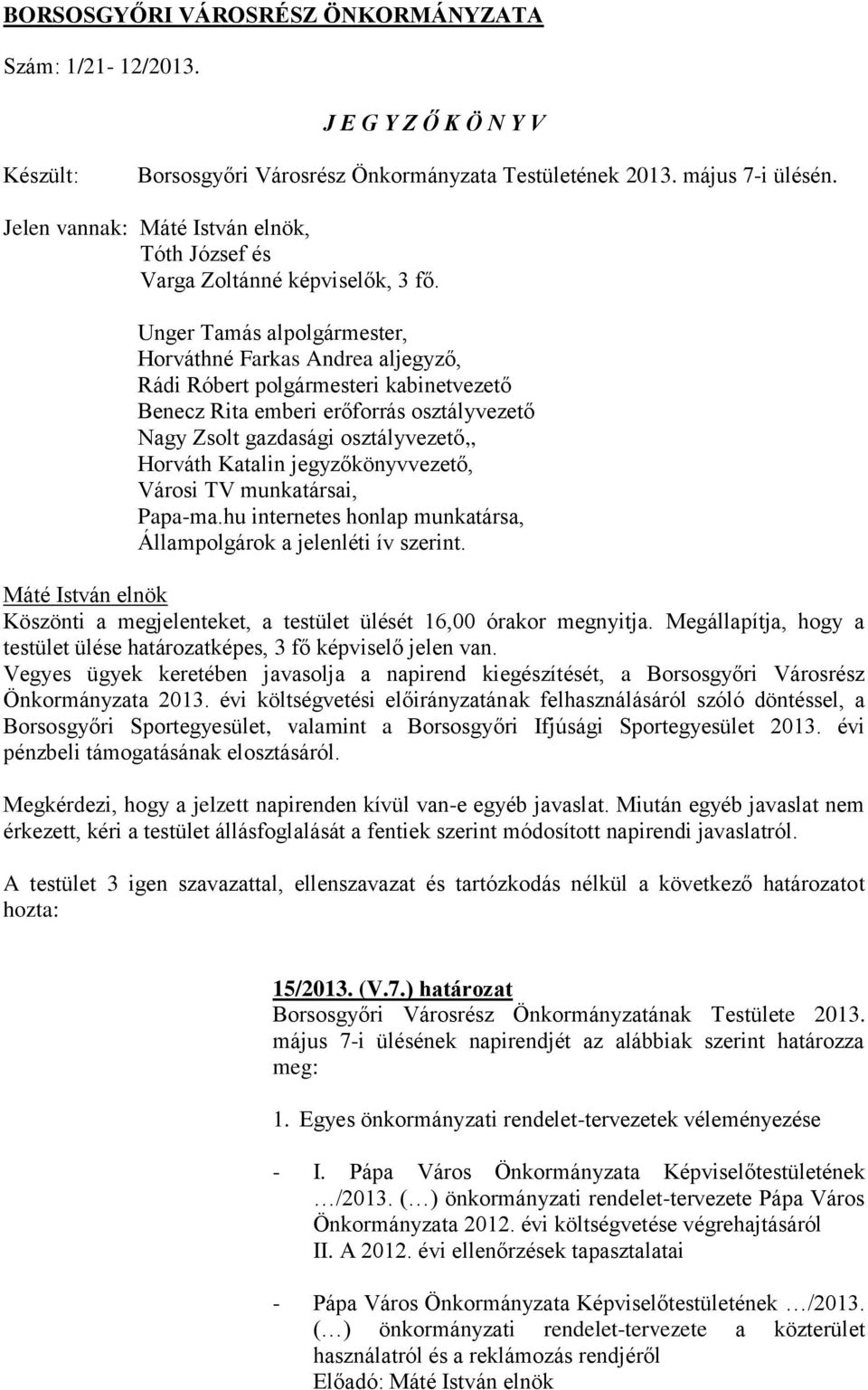 BORSOSGYŐRI VÁROSRÉSZ ÖNKORMÁNYZATA

Szám: 1/21- 12/2013.

J E G Y Z Ő K Ö N Y V

Készült: Borsosgyőri Városrész Önkormányzata Testületének 2013. május 7-i ülésén.

Jelen vannak: Máté István elnök,
Tóth József és
Varga Zoltánné képviselők, 3 fő.

Unger Tamás alpolgármester,
Horváthné Farkas Andrea aljegyző,
Rádi Róbert polgármesteri kabinetvezető
Benecz Rita emberi erőforrás osztályvezető
Nagy Zsolt gazdasági osztályvezető,,
Horváth Katalin jegyzőkönyvvezető,
Városi TV munkatársai,
Papa-ma.hu internetes honlap munkatársa,
Állampolgárok a jelenléti ív szerint.

Máté István elnök
Köszönti a megjelenteket, a testület ülését 16,00 órakor megnyitja. Megállapítja, hogy a testület ülése határozatképes, 3 fő képviselő jelen van.
Vegyes ügyek keretében javasolja a napirend kiegészítését, a Borsosgyőri Városrész Önkormányzata 2013. évi költségvetési előirányzatának felhasználásáról szóló döntéssel, a Borsosgyőri Sportegyesület, valamint a Borsosgyőri Ifjúsági Sportegyesület 2013. évi pénzbeli támogatásának elosztásáról.

Megkérdezi, hogy a jelzett napirenden kívül van-e egyéb javaslat. Miután egyéb javaslat nem érkezett, kéri a testület állásfoglalását a fentiek szerint módosított napirendi javaslatról.

A testület 3 igen szavazattal, ellenszavazat és tartózkodás nélkül a következő határozatot hozta:

15/2013. (V.7.) határozat
Borsosgyőri Városrész Önkormányzatának Testülete 2013. május 7-i ülésének napirendjét az alábbiak szerint határozza meg:

1. Egyes önkormányzati rendelet-tervezetek véleményezése

- I. Pápa Város Önkormányzata Képviselőtestületének …/2013. (…) önkormányzati rendelet-tervezete Pápa Város Önkormányzata 2012. évi költségvetése végrehajtásáról
II. A 2012. évi ellenőrzések tapasztalatai

- Pápa Város Önkormányzata Képviselőtestületének …/2013. (…) önkormányzati rendelet-tervezete a közterület használatról és a reklámozás rendjéről
Előadó: Máté István elnök